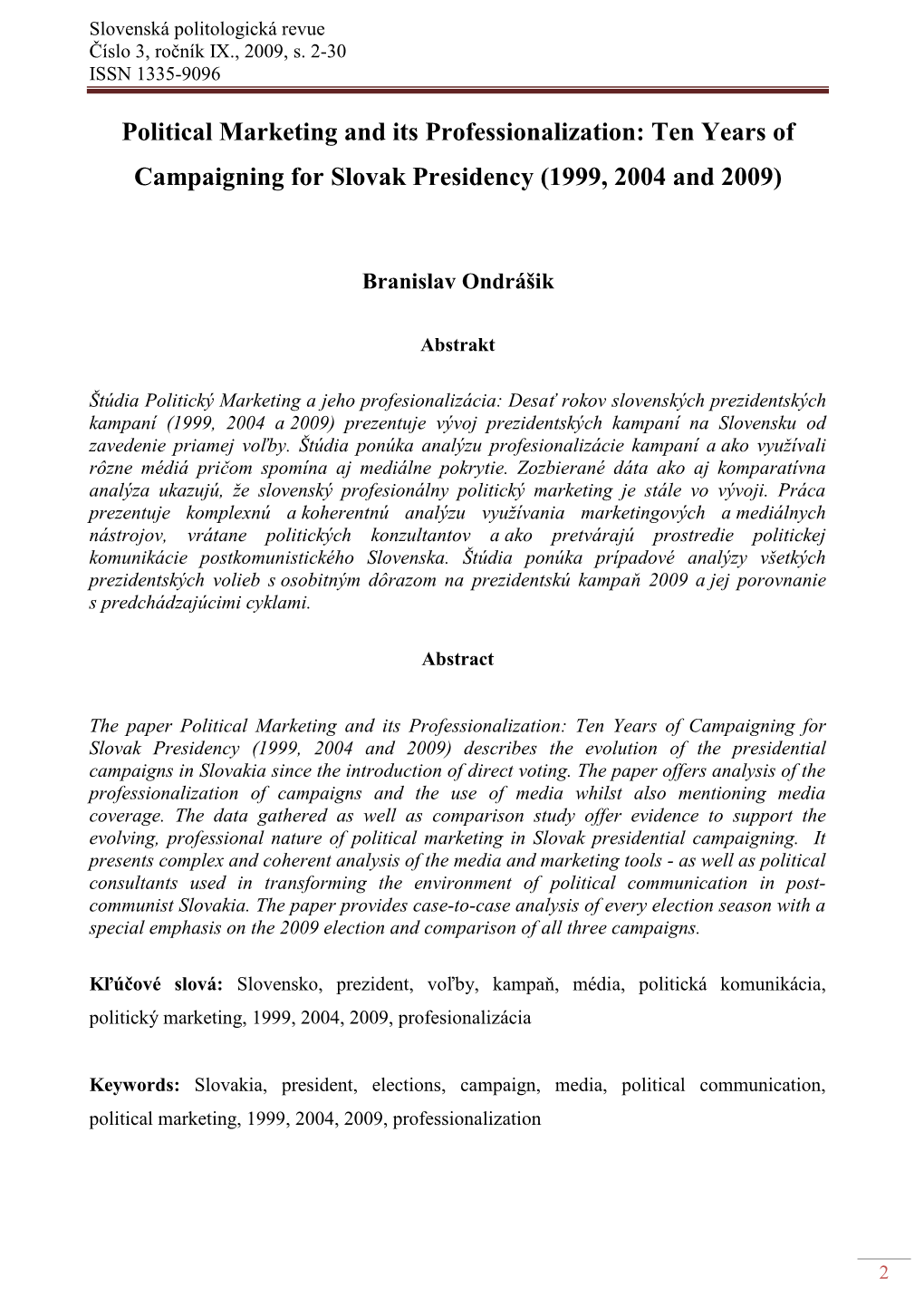 Slovenská politologická revue
Číslo 3, ročník IX., 2009, s. 2-30
ISSN 1335-9096

Political Marketing and its Professionalization: Ten Years of Campaigning for Slovak Presidency (1999, 2004 and 2009)

Branislav Ondrášik

Abstrakt

Štúdia Politický Marketing a jeho profesionalizácia: Desať rokov slovenských prezidentských kampaní (1999, 2004 a 2009) prezentuje vývoj prezidentských kampaní na Slovensku od zavedenie priamej voľby. Štúdia ponúka analýzu profesionalizácie kampaní a ako využívali rôzne médiá pričom spomína aj mediálne pokrytie. Zozbierané dáta ako aj komparatívna analýza ukazujú, že slovenský profesionálny politický marketing je stále vo vývoji. Práca prezentuje komplexnú a koherentnú analýzu využívania marketingových a mediálnych nástrojov, vrátane politických konzultantov a ako pretvárajú prostredie politickej komunikácie postkomunistického Slovenska. Štúdia ponúka prípadové analýzy všetkých prezidentských volieb s osobitným dôrazom na prezidentskú kampaň 2009 a jej porovnanie s predchádzajúcimi cyklami.

Abstract

The paper Political Marketing and its Professionalization: Ten Years of Campaigning for Slovak Presidency (1999, 2004 and 2009) describes the evolution of the presidential campaigns in Slovakia since the introduction of direct voting. The paper offers analysis of the professionalization of campaigns and the use of media whilst also mentioning media coverage. The data gathered as well as comparison study offer evidence to support the evolving, professional nature of political marketing in Slovak presidential campaigning. It presents complex and coherent analysis of the media and marketing tools - as well as political consultants used in transforming the environment of political communication in post-communist Slovakia. The paper provides case-to-case analysis of every election season with a special emphasis on the 2009 election and comparison of all three campaigns.

Kľúčové slová: Slovensko, prezident, voľby, kampaň, média, politická komunikácia, politický marketing, 1999, 2004, 2009, profesionalizácia

Keywords: Slovakia, president, elections, campaign, media, political communication, political marketing, 1999, 2004, 2009, professionalization

2